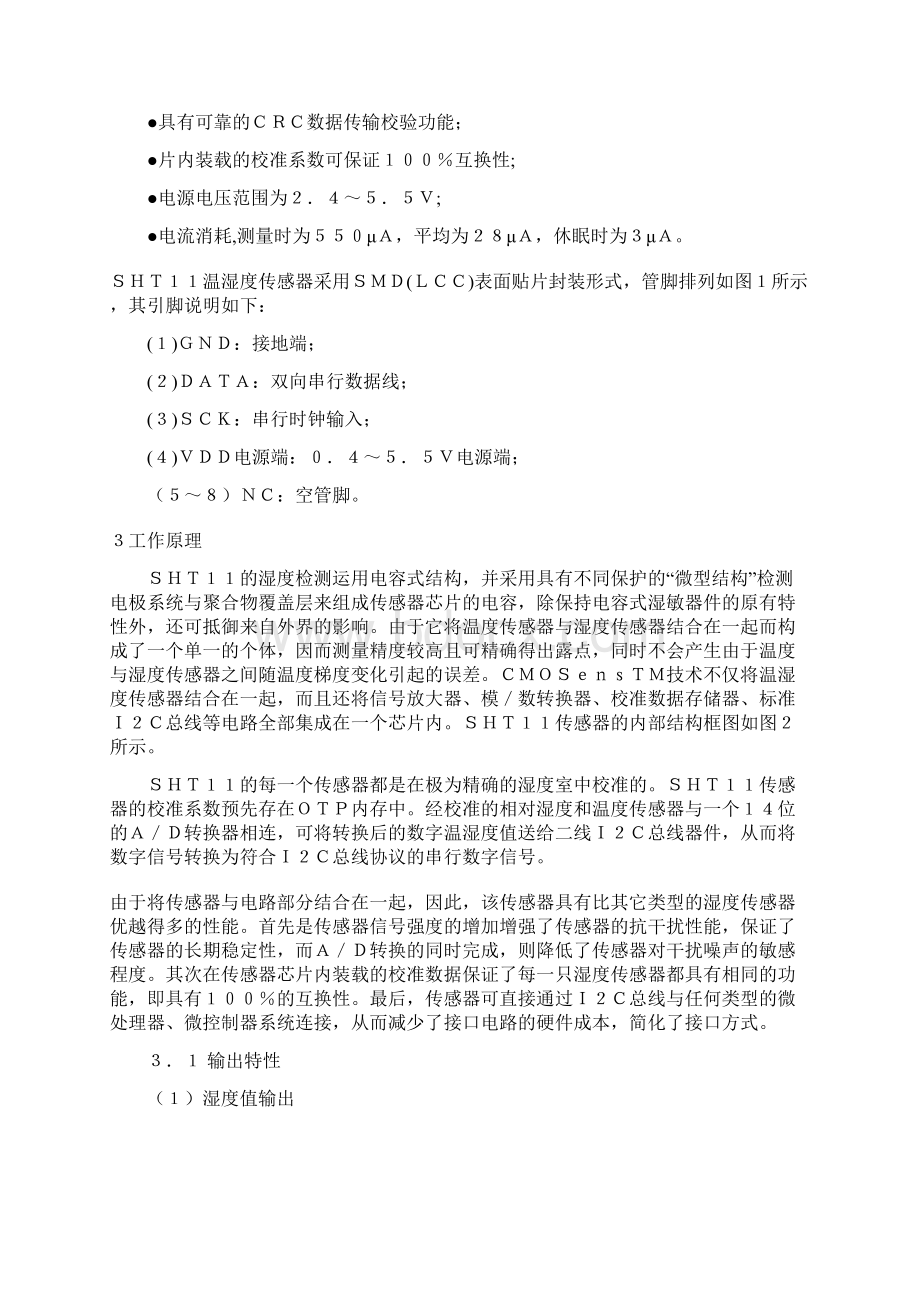 ●具有可靠的ＣＲＣ数据传输校验功能；

●片内装载的校准系数可保证１００％互换性;

●电源电压范围为２．４～５．５Ｖ;

●电流消耗,测量时为５５０μＡ，平均为２８μＡ，休眠时为３μＡ。

ＳＨＴ１１温湿度传感器采用ＳＭＤ(ＬＣＣ)表面贴片封装形式，管脚排列如图１所示，其引脚说明如下:

(１)ＧＮＤ：接地端；

(２)ＤＡＴＡ：双向串行数据线；

(３)ＳＣＫ：串行时钟输入；

(４)ＶＤＤ电源端：０．４～５．５Ｖ电源端；

（５～８）ＮＣ：空管脚。

３工作原理

ＳＨＴ１１的湿度检测运用电容式结构，并采用具有不同保护的“微型结构”检测电极系统与聚合物覆盖层来组成传感器芯片的电容，除保持电容式湿敏器件的原有特性外，还可抵御来自外界的影响。由于它将温度传感器与湿度传感器结合在一起而构成了一个单一的个体，因而测量精度较高且可精确得出露点，同时不会产生由于温度与湿度传感器之间随温度梯度变化引起的误差。ＣＭＯＳｅｎｓＴＭ技术不仅将温湿度传感器结合在一起，而且还将信号放大器、模／数转换器、校准数据存储器、标准Ｉ２Ｃ总线等电路全部集成在一个芯片内。ＳＨＴ１１传感器的内部结构框图如图２所示。

ＳＨＴ１１的每一个传感器都是在极为精确的湿度室中校准的。ＳＨＴ１１传感器的校准系数预先存在ＯＴＰ内存中。经校准的相对湿度和温度传感器与一个１４位的Ａ／Ｄ转换器相连，可将转换后的数字温湿度值送给二线Ｉ２Ｃ总线器件，从而将数字信号转换为符合Ｉ２Ｃ总线协议的串行数字信号。

由于将传感器与电路部分结合在一起，因此，该传感器具有比其它类型的湿度传感器优越得多的性能。首先是传感器信号强度的增加增强了传感器的抗干扰性能，保证了传感器的长期稳定性，而Ａ／Ｄ转换的同时完成，则降低了传感器对干扰噪声的敏感程度。其次在传感器芯片内装载的校准数据保证了每一只湿度传感器都具有相同的功能，即具有１００％的互换性。最后，传感器可直接通过Ｉ２Ｃ总线与任何类型的微处理器、微控制器系统连接，从而减少了接口电路的硬件成本，简化了接口方式。

３．１ 输出特性

（１）湿度值输出